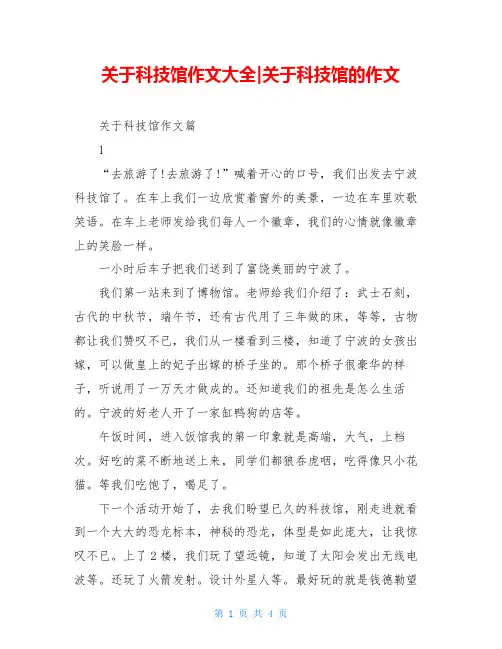 关于科技馆作文大全|关于科技馆的作文

关于科技馆作文篇

1

“去旅游了!去旅游了!”喊着开心的口号，我们出发去宁波科技馆了。在车上我们一边欣赏着窗外的美景，一边在车里欢歌笑语。在车上老师发给我们每人一个徽章，我们的心情就像徽章上的笑脸一样。

一小时后车子把我们送到了富饶美丽的宁波了。

我们第一站来到了博物馆。老师给我们介绍了：武士石刻，古代的中秋节，端午节，还有古代用了三年做的床，等等，古物都让我们赞叹不已，我们从一楼看到三楼，知道了宁波的女孩出嫁，可以做皇上的妃子出嫁的桥子坐的。那个桥子很豪华的样子，听说用了一万天才做成的。还知道我们的祖先是怎么生活的。宁波的好老人开了一家缸鸭狗的店等。

午饭时间，进入饭馆我的第一印象就是高端，大气，上档次。好吃的菜不断地送上来，同学们都狼吞虎咽，吃得像只小花猫。等我们吃饱了，喝足了。

下一个活动开始了，去我们盼望已久的科技馆，刚走进就看到一个大大的恐龙标本，神秘的恐龙，体型是如此庞大，让我惊叹不已。上了2楼，我们玩了望远镜，知道了太阳会发出无线电波等。还玩了火箭发射。设计外星人等。最好玩的就是钱德勒望

第 1 页 共 4 页